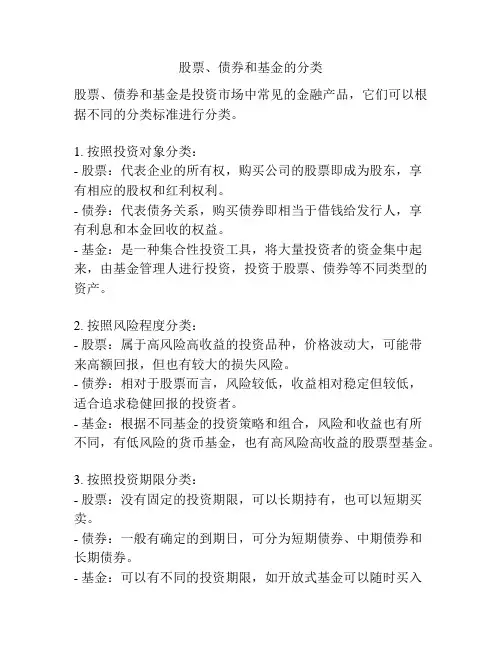 股票、债券和基金的分类

股票、债券和基金是投资市场中常见的金融产品，它们可以根据不同的分类标准进行分类。

1. 按照投资对象分类：
- 股票：代表企业的所有权，购买公司的股票即成为股东，享有相应的股权和红利权利。
- 债券：代表债务关系，购买债券即相当于借钱给发行人，享有利息和本金回收的权益。
- 基金：是一种集合性投资工具，将大量投资者的资金集中起来，由基金管理人进行投资，投资于股票、债券等不同类型的资产。

2. 按照风险程度分类：
- 股票：属于高风险高收益的投资品种，价格波动大，可能带来高额回报，但也有较大的损失风险。
- 债券：相对于股票而言，风险较低，收益相对稳定但较低，适合追求稳健回报的投资者。
- 基金：根据不同基金的投资策略和组合，风险和收益也有所不同，有低风险的货币基金，也有高风险高收益的股票型基金。

3. 按照投资期限分类：
- 股票：没有固定的投资期限，可以长期持有，也可以短期买卖。
- 债券：一般有确定的到期日，可分为短期债券、中期债券和长期债券。
- 基金：可以有不同的投资期限，如开放式基金可以随时买入